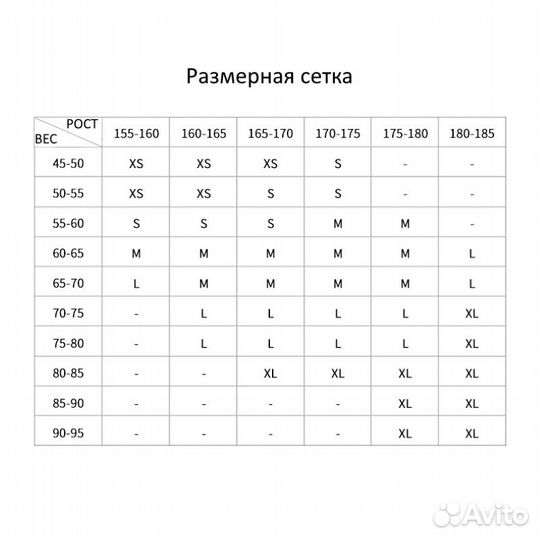 Размерная сетка

| РОСТ ВЕС | 155-160 | 160-165 | 165-170 | 170-175 | 175-180 | 180-185 |
|---|---|---|---|---|---|---|
| 45-50 | XS | XS | XS | S | - | - |
| 50-55 | XS | XS | S | S | - | - |
| 55-60 | S | S | S | M | M | - |
| 60-65 | M | M | M | M | M | L |
| 65-70 | L | M | M | M | M | L |
| 70-75 | - | L | L | L | L | XL |
| 75-80 | - | L | L | L | L | XL |
| 80-85 | - | - | XL | XL | XL | XL |
| 85-90 | - | - | - | - | XL | XL |
| 90-95 | - | - | - | - | XL | XL |

Avito